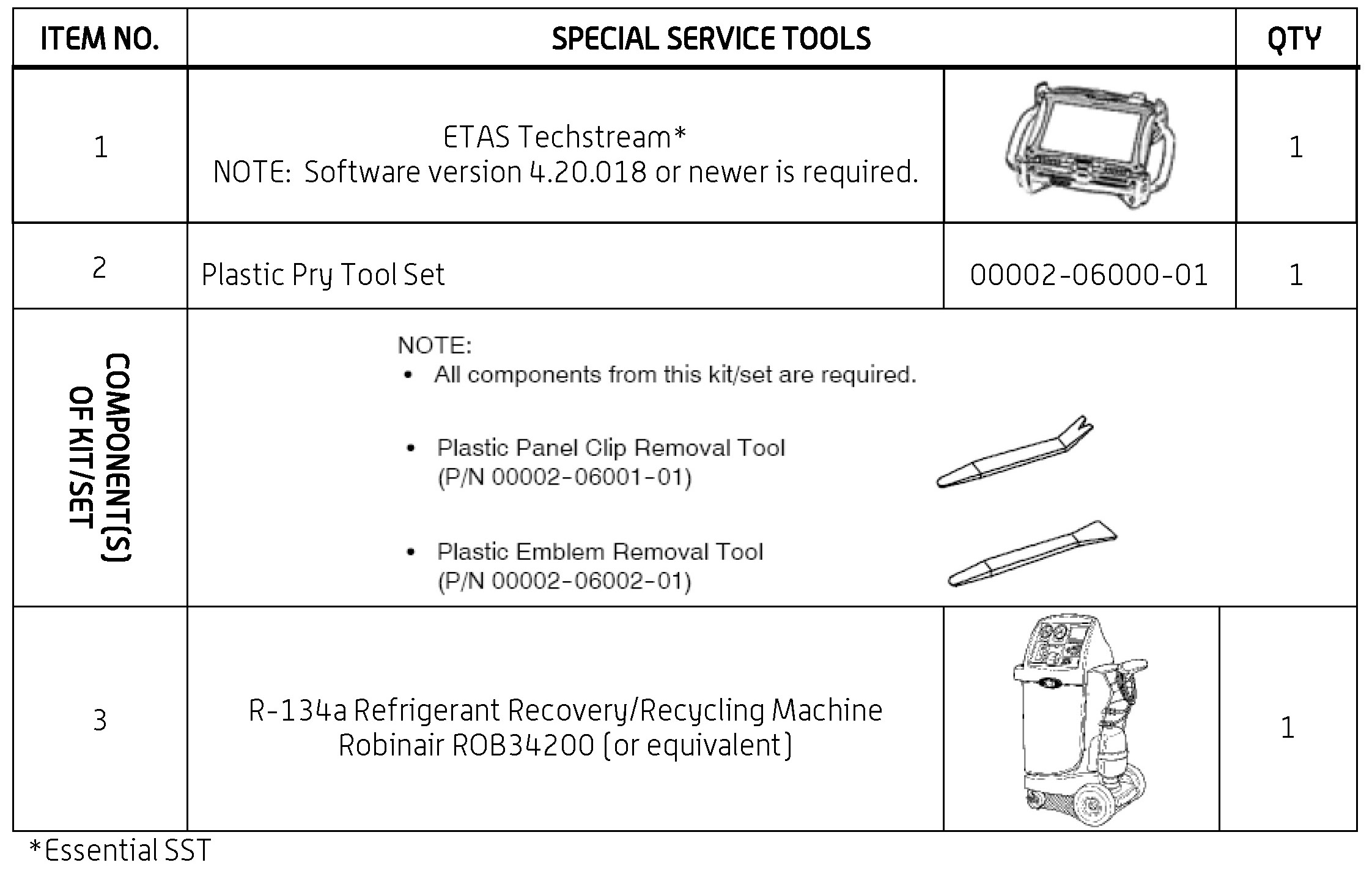 | ITEM NO. | SPECIAL SERVICE TOOLS | | QTY |
|---|---|---|---|
| 1 | ETAS Techstream* NOTE: Software version 4.20.018 or newer is required. | | 1 |
| 2 | Plastic Pry Tool Set | 00002-06000-01 | 1 |
| COMPONENT(S) OF KIT/SET | NOTE: • All components from this kit/set are required. • Plastic Panel Clip Removal Tool (P/N 00002-06001-01) • Plastic Emblem Removal Tool (P/N 00002-06002-01) | | |
| 3 | R-134a Refrigerant Recovery/Recycling Machine Robinair ROB34200 (or equivalent) | | 1 |

*Essential SST